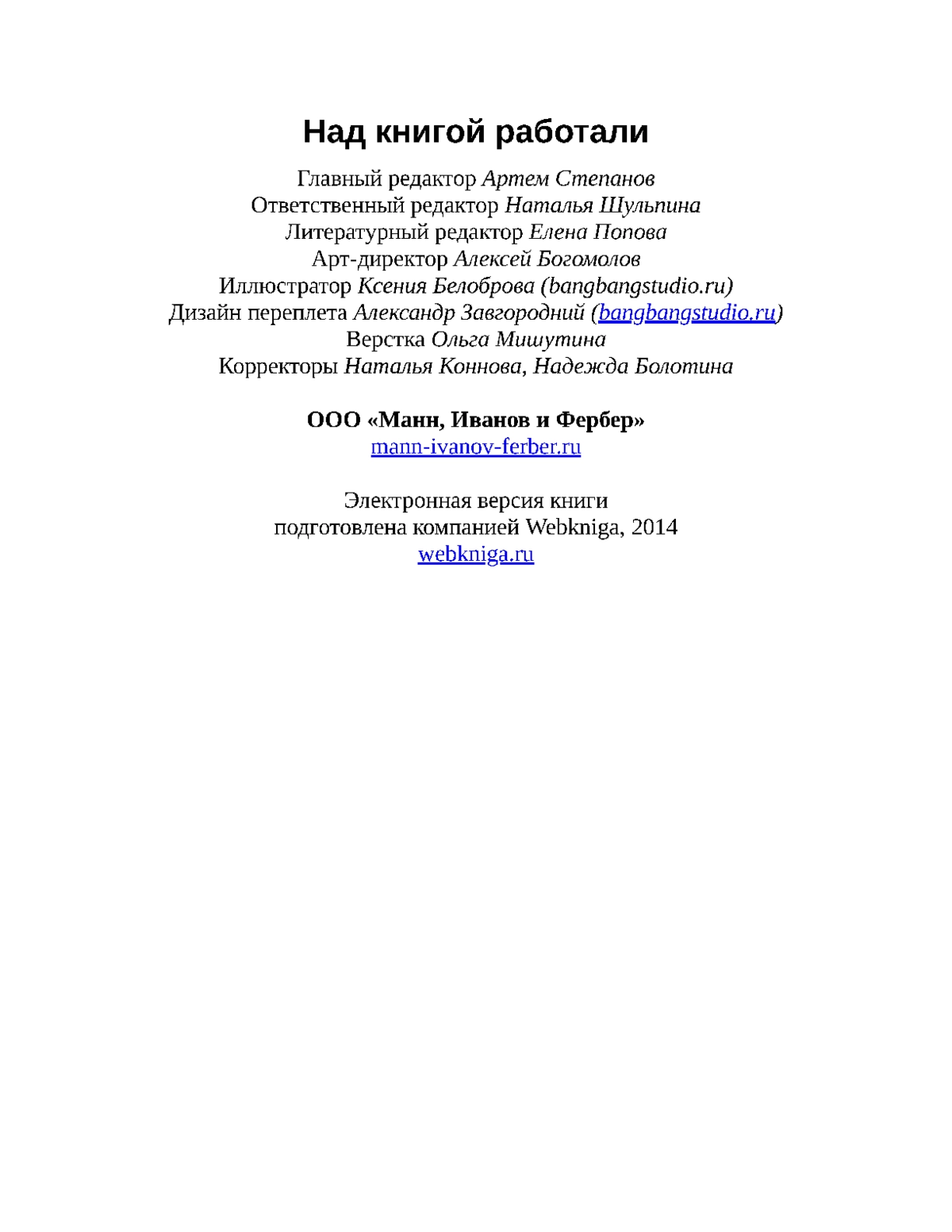 Над книгой работали

Главный редактор Артем Степанов
Ответственный редактор Наталья Шульпина
Литературный редактор Елена Попова
Арт-директор Алексей Богомолов
Иллюстратор Ксения Белоброва (bangbangstudio.ru)
Дизайн переплета Александр Завгородний (bangbangstudio.ru)
Верстка Ольга Мишутина
Корректоры Наталья Коннова, Надежда Болотина

ООО «Манн, Иванов и Фербер»
mann-ivanov-ferber.ru

Электронная версия книги
подготовлена компанией Webkniga, 2014
webkniga.ru